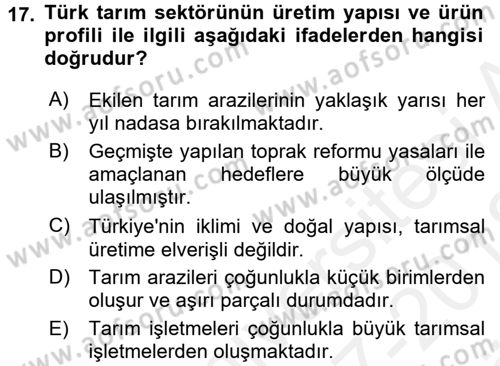 17. Türk tarım sektörünün üretim yapısı ve ürün profili ile ilgili aşağıdaki ifadelerden hangisi doğrudur?

A) Ekilen tarım arazilerinin yaklaşık yarısı her yıl nadasa bırakılmaktadır.

B) Geçmişte yapılan toprak reformu yasaları ile amaçlanan hedeflere büyük ölçüde ulaşılmıştır.

C) Türkiye'nin iklimi ve doğal yapısı, tarımsal üretime elverişli değildir.

D) Tarım arazileri çoğunlukla küçük birimlerden oluşur ve aşırı parçalı durumdadır.

E) Tarım işletmeleri çoğunlukla büyük tarımsal işletmelerden oluşmaktadır.

www.aofsoru.com